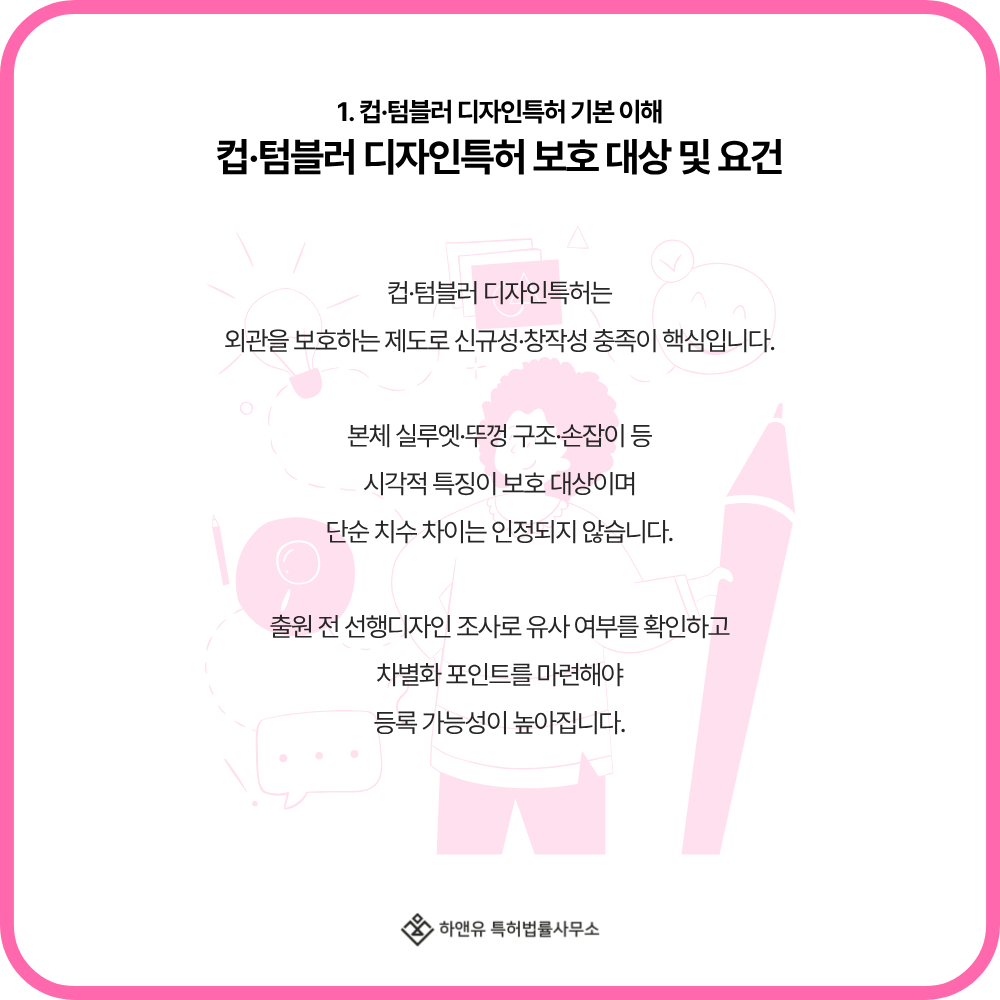 1. 컵·텀블러 디자인특허 기본 이해

컵·텀블러 디자인특허 보호 대상 및 요건

컵·텀블러 디자인특허는
외관을 보호하는 제도로 신규성·창작성 충족이 핵심입니다.

본체 실루엣·뚜껑 구조·손잡이 등
시각적 특징이 보호 대상이며
단순 치수 차이는 인정되지 않습니다.

출원 전 선행디자인 조사로 유사 여부를 확인하고
차별화 포인트를 마련해야
등록 가능성이 높아집니다.

하앤유 특허법률사무소